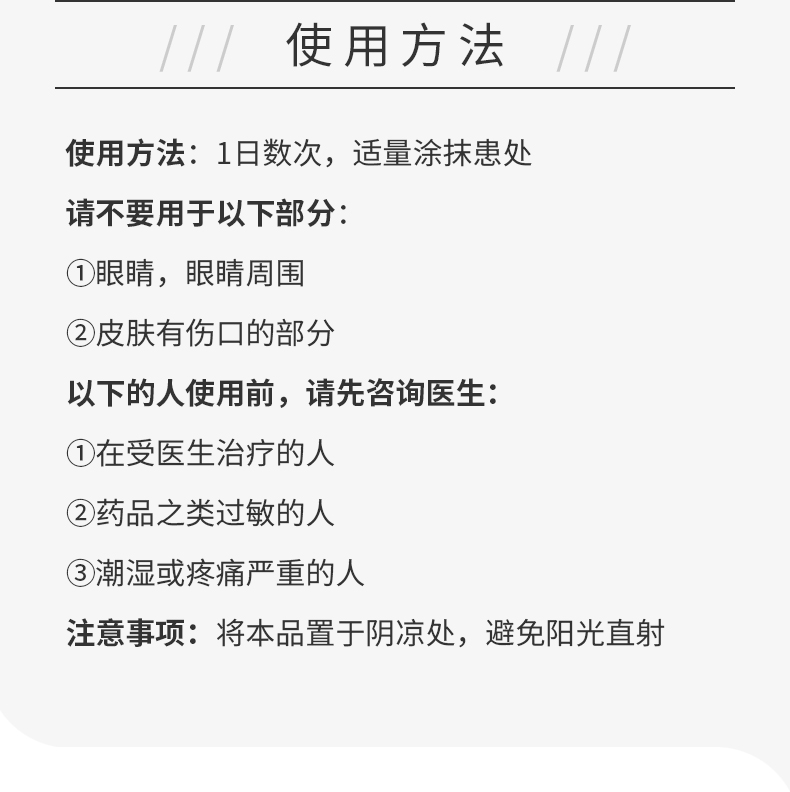 /// 使用方法 ///

使用方法：1日数次，适量涂抹患处

请不要用于以下部分：

①眼睛，眼睛周围

②皮肤有伤口的部分

以下的人使用前，请先咨询医生：

①在受医生治疗的人

②药品之类过敏的人

③潮湿或疼痛严重的人

注意事项：将本品置于阴凉处，避免阳光直射